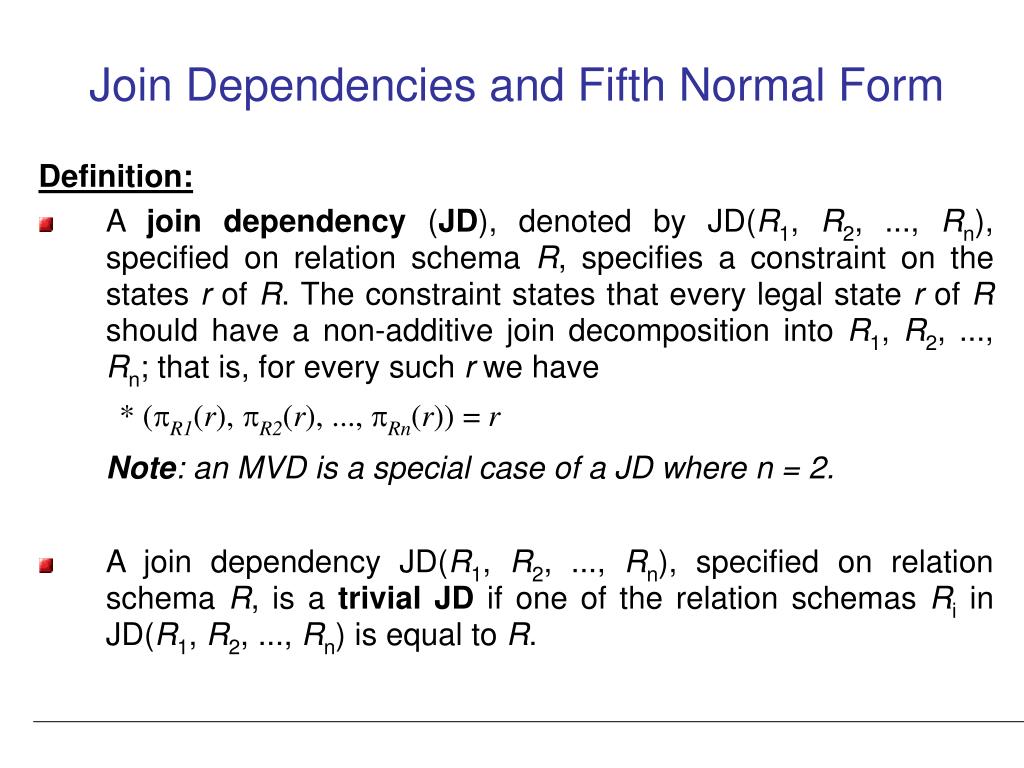 Join Dependencies and Fifth Normal Form

Definition:

A join dependency (JD), denoted by JD($R_1$, $R_2$, ..., $R_n$), specified on relation schema $R$, specifies a constraint on the states $r$ of $R$. The constraint states that every legal state $r$ of $R$ should have a non-additive join decomposition into $R_1$, $R_2$, ..., $R_n$; that is, for every such $r$ we have

$* (\pi_{R1}(r), \pi_{R2}(r), ..., \pi_{Rn}(r)) = r$

Note: an MVD is a special case of a JD where n = 2.

A join dependency JD($R_1$, $R_2$, ..., $R_n$), specified on relation schema $R$, is a trivial JD if one of the relation schemas $R_i$ in JD($R_1$, $R_2$, ..., $R_n$) is equal to $R$.